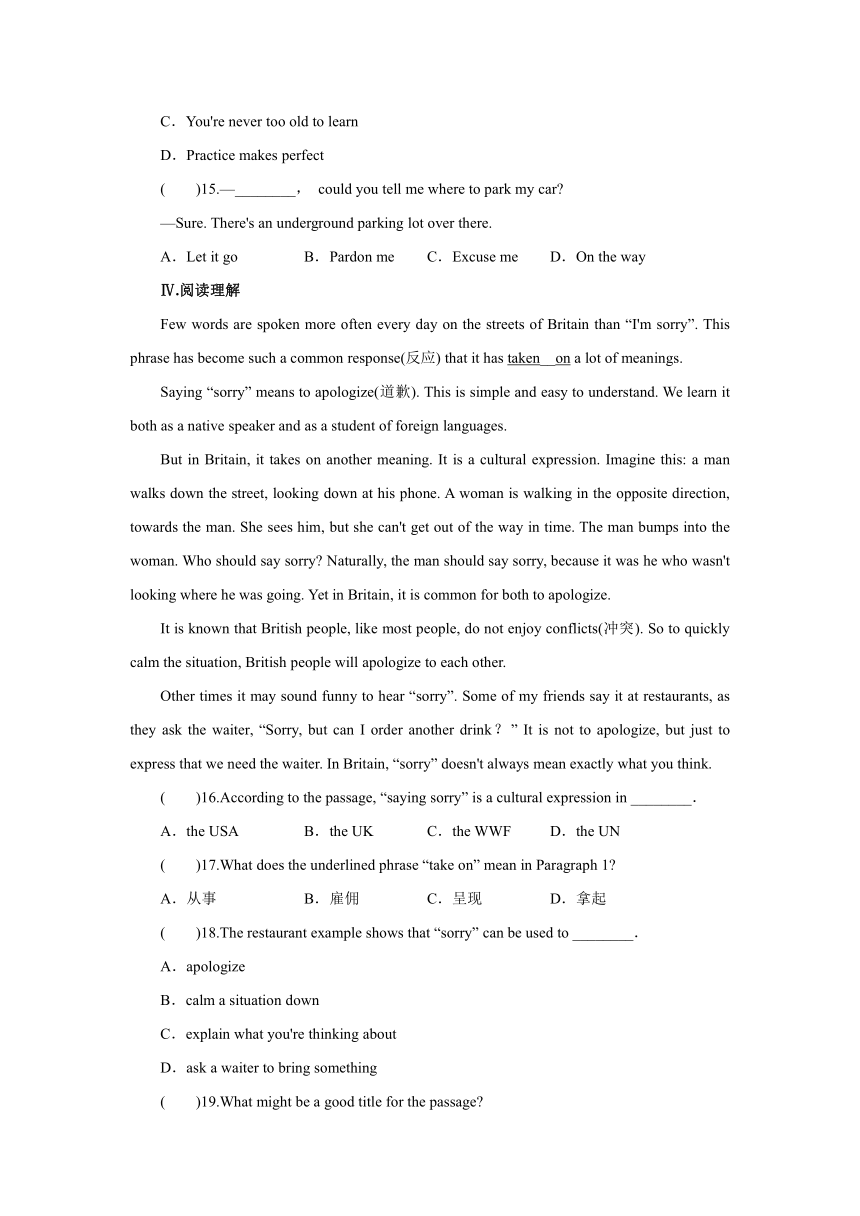 C．You're never too old to learn

D．Practice makes perfect

(　　)15.—________， could you tell me where to park my car?

—Sure. There's an underground parking lot over there.

A．Let it go　　B．Pardon me　　C．Excuse me　　D．On the way

Ⅳ.阅读理解

Few words are spoken more often every day on the streets of Britain than “I'm sorry”. This phrase has become such a common response(反应) that it has taken on a lot of meanings.

Saying “sorry” means to apologize(道歉). This is simple and easy to understand. We learn it both as a native speaker and as a student of foreign languages.

But in Britain, it takes on another meaning. It is a cultural expression. Imagine this: a man walks down the street, looking down at his phone. A woman is walking in the opposite direction, towards the man. She sees him, but she can't get out of the way in time. The man bumps into the woman. Who should say sorry? Naturally, the man should say sorry, because it was he who wasn't looking where he was going. Yet in Britain, it is common for both to apologize.

It is known that British people, like most people, do not enjoy conflicts(冲突). So to quickly calm the situation, British people will apologize to each other.

Other times it may sound funny to hear “sorry”. Some of my friends say it at restaurants, as they ask the waiter, “Sorry, but can I order another drink？” It is not to apologize, but just to express that we need the waiter. In Britain, “sorry” doesn't always mean exactly what you think.

(　　)16.According to the passage, “saying sorry” is a cultural expression in ________.

A．the USA　　B．the UK　　C．the WWF　　D．the UN

(　　)17.What does the underlined phrase “take on” mean in Paragraph 1?

A．从事　　B．雇佣　　C．呈现　　D．拿起

(　　)18.The restaurant example shows that “sorry” can be used to ________.

A．apologize

B．calm a situation down

C．explain what you're thinking about

D．ask a waiter to bring something

(　　)19.What might be a good title for the passage?